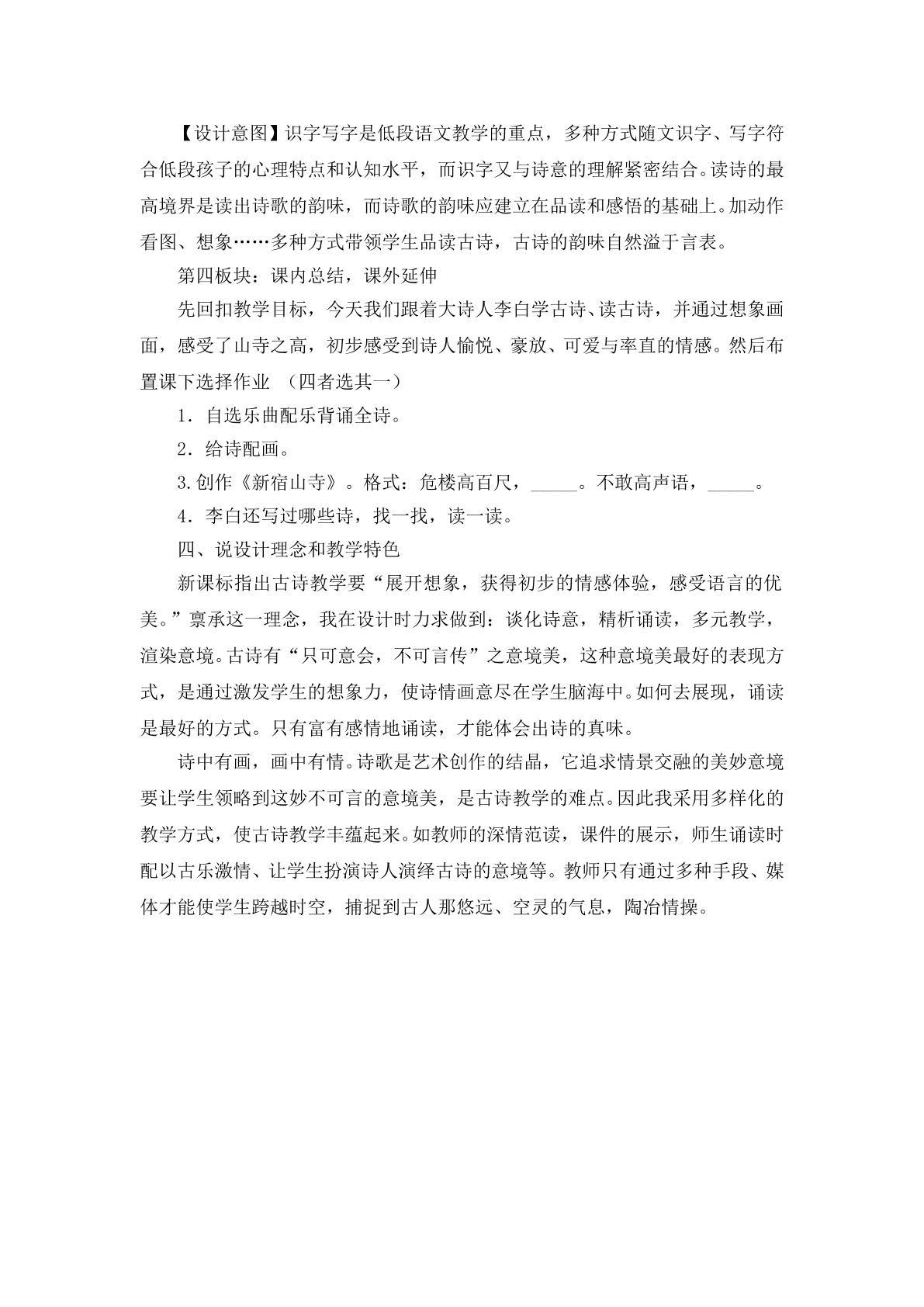 【设计意图】识字写字是低段语文教学的重点，多种方式随文识字、写字符合低段孩子的心理特点和认知水平，而识字又与诗意的理解紧密结合。读诗的最高境界是读出诗歌的韵味，而诗歌的韵味应建立在品读和感悟的基础上。加动作看图、想象……多种方式带领学生品读古诗，古诗的韵味自然溢于言表。

第四板块：课内总结，课外延伸

先回扣教学目标，今天我们跟着大诗人李白学古诗、读古诗，并通过想象画面，感受了山寺之高，初步感受到诗人愉悦、豪放、可爱与率直的情感。然后布置课下选择作业 （四者选其一）

1．自选乐曲配乐背诵全诗。

2．给诗配画。

3.创作《新宿山寺》。格式：危楼高百尺，____。不敢高声语，____。

4．李白还写过哪些诗，找一找，读一读。

四、说设计理念和教学特色

新课标指出古诗教学要“展开想象，获得初步的情感体验，感受语言的优美。”禀承这一理念，我在设计时力求做到：谈化诗意，精析诵读，多元教学，渲染意境。古诗有“只可意会，不可言传”之意境美，这种意境美最好的表现方式，是通过激发学生的想象力，使诗情画意尽在学生脑海中。如何去展现，诵读是最好的方式。只有富有感情地诵读，才能体会出诗的真味。

诗中有画，画中有情。诗歌是艺术创作的结晶，它追求情景交融的美妙意境要让学生领略到这妙不可言的意境美，是古诗教学的难点。因此我采用多样化的教学方式，使古诗教学丰蕴起来。如教师的深情范读，课件的展示，师生诵读时配以古乐激情、让学生扮演诗人演绎古诗的意境等。教师只有通过多种手段、媒体才能使学生跨越时空，捕捉到古人那悠远、空灵的气息，陶冶情操。